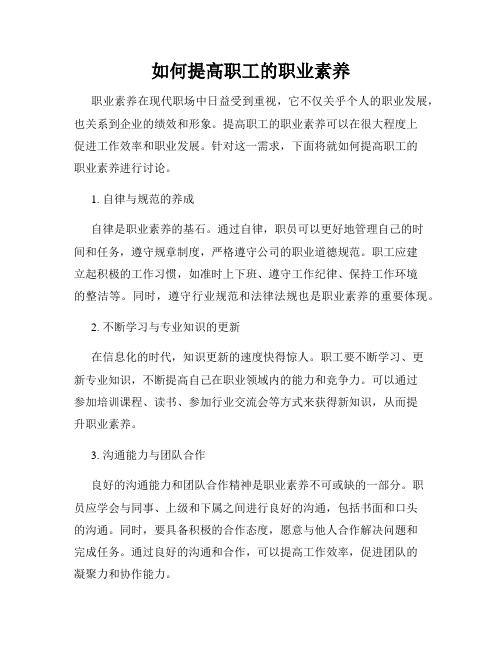 如何提高职工的职业素养

职业素养在现代职场中日益受到重视，它不仅关乎个人的职业发展，也关系到企业的绩效和形象。提高职工的职业素养可以在很大程度上促进工作效率和职业发展。针对这一需求，下面将就如何提高职工的职业素养进行讨论。

1. 自律与规范的养成

自律是职业素养的基石。通过自律，职员可以更好地管理自己的时间和任务，遵守规章制度，严格遵守公司的职业道德规范。职工应建立起积极的工作习惯，如准时上下班、遵守工作纪律、保持工作环境的整洁等。同时，遵守行业规范和法律法规也是职业素养的重要体现。

2. 不断学习与专业知识的更新

在信息化的时代，知识更新的速度快得惊人。职工要不断学习、更新专业知识，不断提高自己在职业领域内的能力和竞争力。可以通过参加培训课程、读书、参加行业交流会等方式来获得新知识，从而提升职业素养。

3. 沟通能力与团队合作

良好的沟通能力和团队合作精神是职业素养不可或缺的一部分。职员应学会与同事、上级和下属之间进行良好的沟通，包括书面和口头的沟通。同时，要具备积极的合作态度，愿意与他人合作解决问题和完成任务。通过良好的沟通和合作，可以提高工作效率，促进团队的凝聚力和协作能力。